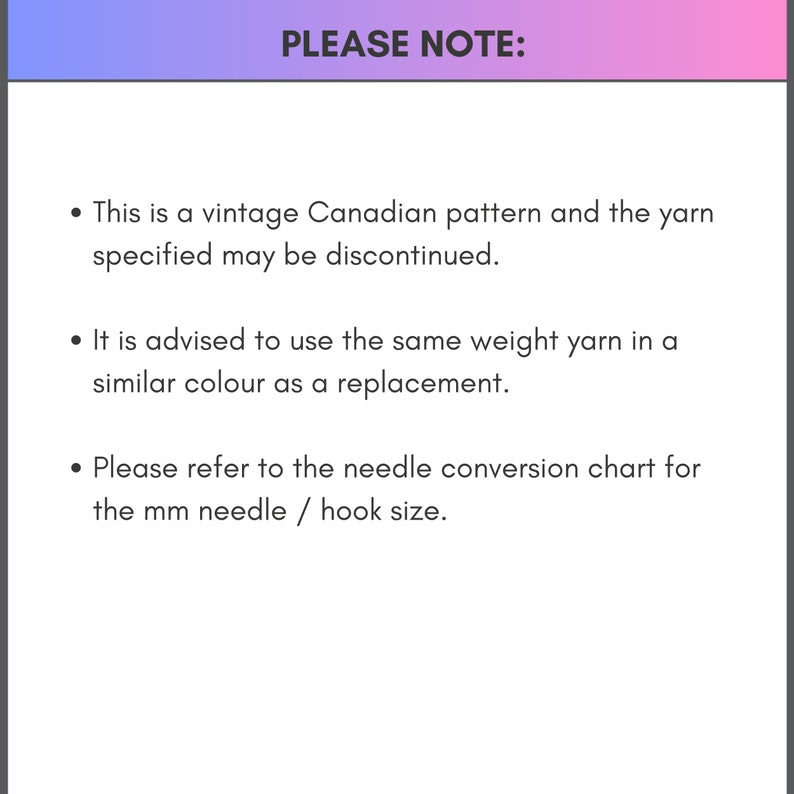 PLEASE NOTE:

• This is a vintage Canadian pattern and the yarn specified may be discontinued.

• It is advised to use the same weight yarn in a similar colour as a replacement.

• Please refer to the needle conversion chart for the mm needle / hook size.